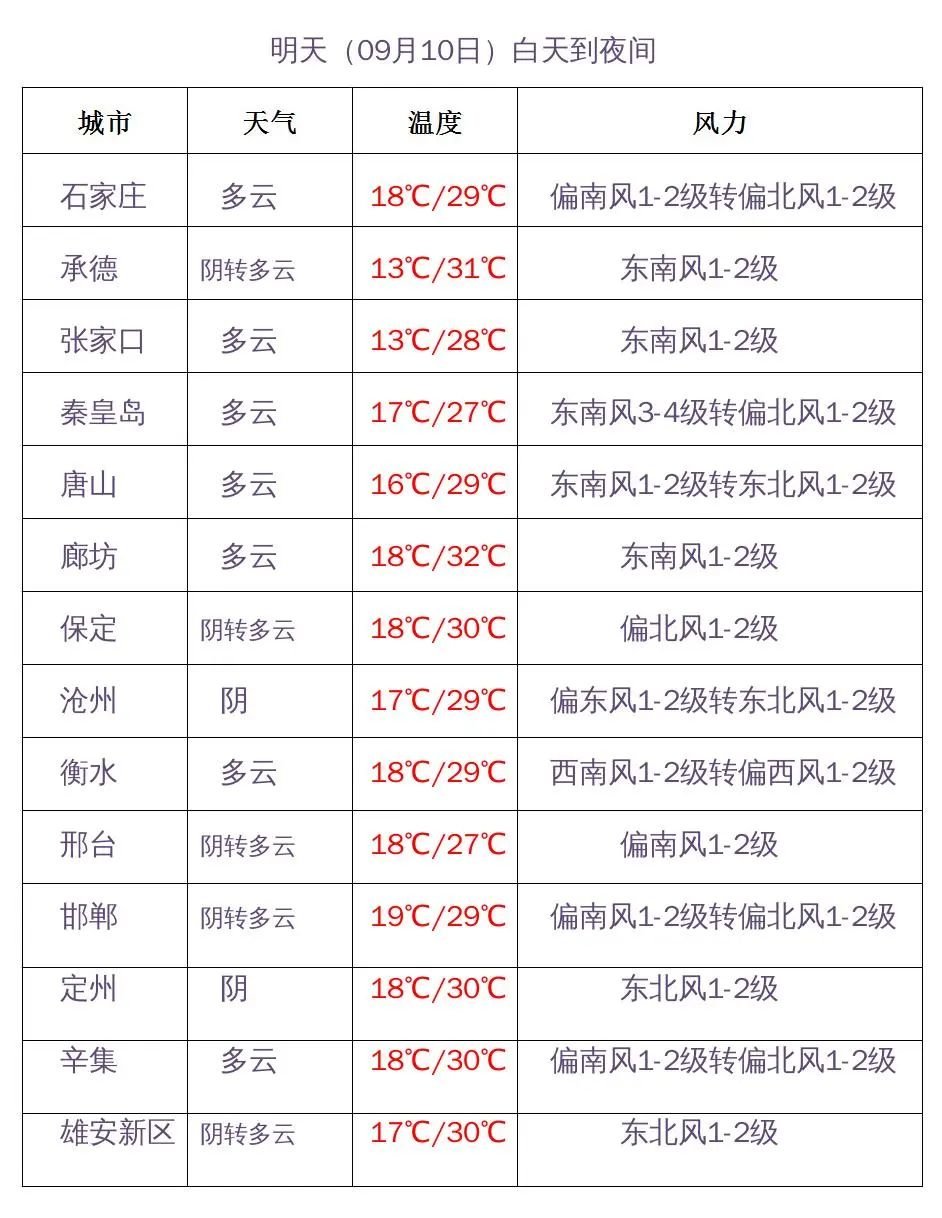 明天（09月10日）白天到夜间

| 城市 | 天气 | 温度 | 风力 |
|---|---|---|---|
| 石家庄 | 多云 | 18℃/29℃ | 偏南风1-2级转偏北风1-2级 |
| 承德 | 阴转多云 | 13℃/31℃ | 东南风1-2级 |
| 张家口 | 多云 | 13℃/28℃ | 东南风1-2级 |
| 秦皇岛 | 多云 | 17℃/27℃ | 东南风3-4级转偏北风1-2级 |
| 唐山 | 多云 | 16℃/29℃ | 东南风1-2级转东北风1-2级 |
| 廊坊 | 多云 | 18℃/32℃ | 东南风1-2级 |
| 保定 | 阴转多云 | 18℃/30℃ | 偏北风1-2级 |
| 沧州 | 阴 | 17℃/29℃ | 偏东风1-2级转东北风1-2级 |
| 衡水 | 多云 | 18℃/29℃ | 西南风1-2级转偏西风1-2级 |
| 邢台 | 阴转多云 | 18℃/27℃ | 偏南风1-2级 |
| 邯郸 | 阴转多云 | 19℃/29℃ | 偏南风1-2级转偏北风1-2级 |
| 定州 | 阴 | 18℃/30℃ | 东北风1-2级 |
| 辛集 | 多云 | 18℃/30℃ | 偏南风1-2级转偏北风1-2级 |
| 雄安新区 | 阴转多云 | 17℃/30℃ | 东北风1-2级 |